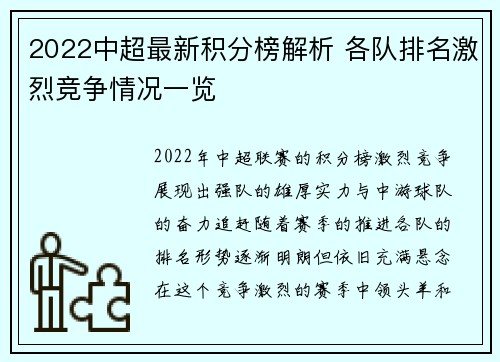 2022中超最新积分榜解析 各队排名激烈竞争情况一览

2022年中超联赛的积分榜激烈竞争展现出强队的雄厚实力与中游球队的奋力追赶随着赛季的推进各队的排名形势逐渐明朗但依旧充满悬念在这个竞争激烈的赛季中领头羊和